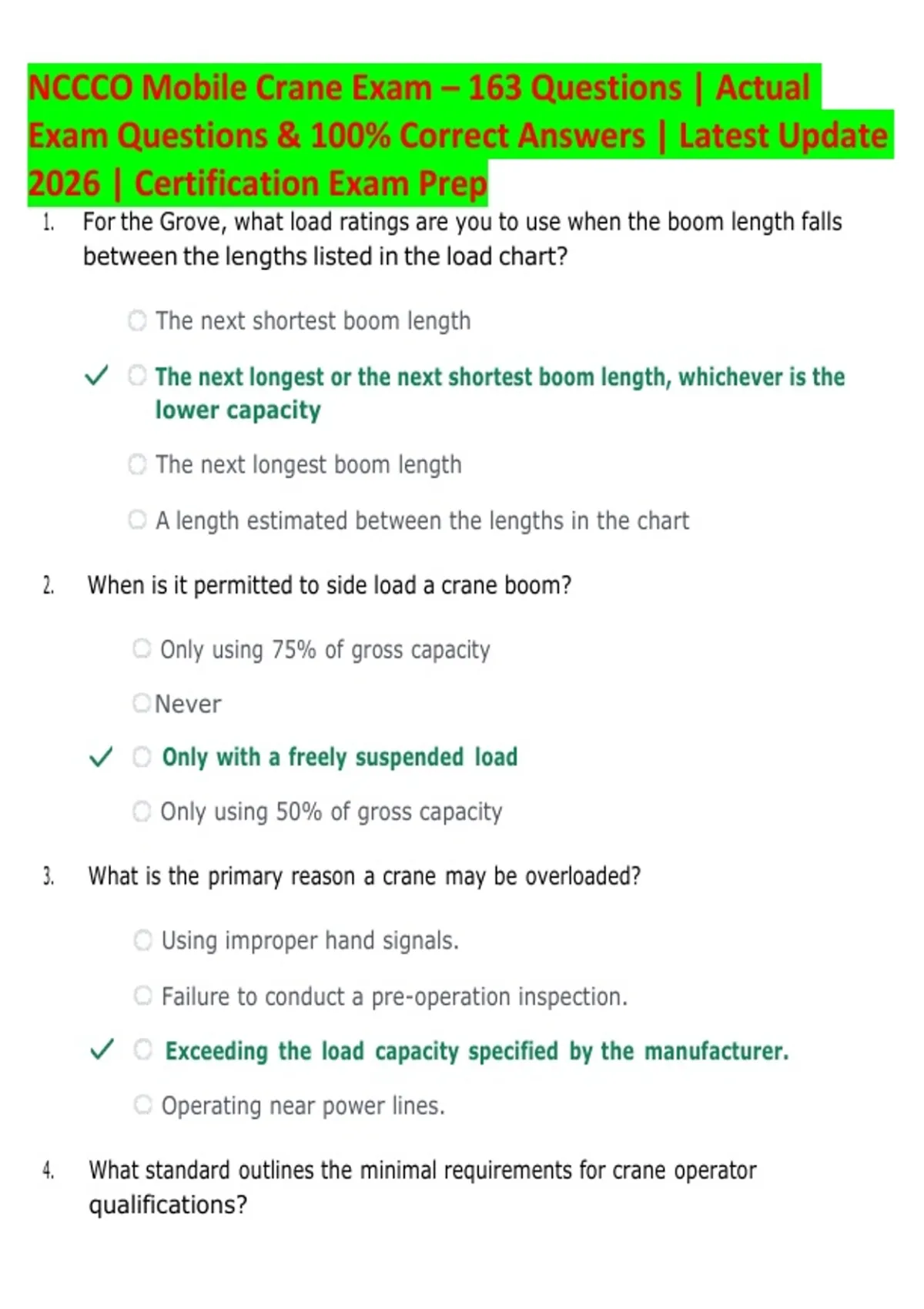 NCCCO Mobile Crane Exam – 163 Questions | Actual Exam Questions & 100% Correct Answers | Latest Update 2026 | Certification Exam Prep

1. For the Grove, what load ratings are you to use when the boom length falls between the lengths listed in the load chart?

The next shortest boom length

✓ The next longest or the next shortest boom length, whichever is the lower capacity

The next longest boom length

A length estimated between the lengths in the chart

2. When is it permitted to side load a crane boom?

Only using 75% of gross capacity

Never

✓ Only with a freely suspended load

Only using 50% of gross capacity

3. What is the primary reason a crane may be overloaded?

Using improper hand signals.

Failure to conduct a pre-operation inspection.

✓ Exceeding the load capacity specified by the manufacturer.

Operating near power lines.

4. What standard outlines the minimal requirements for crane operator qualifications?